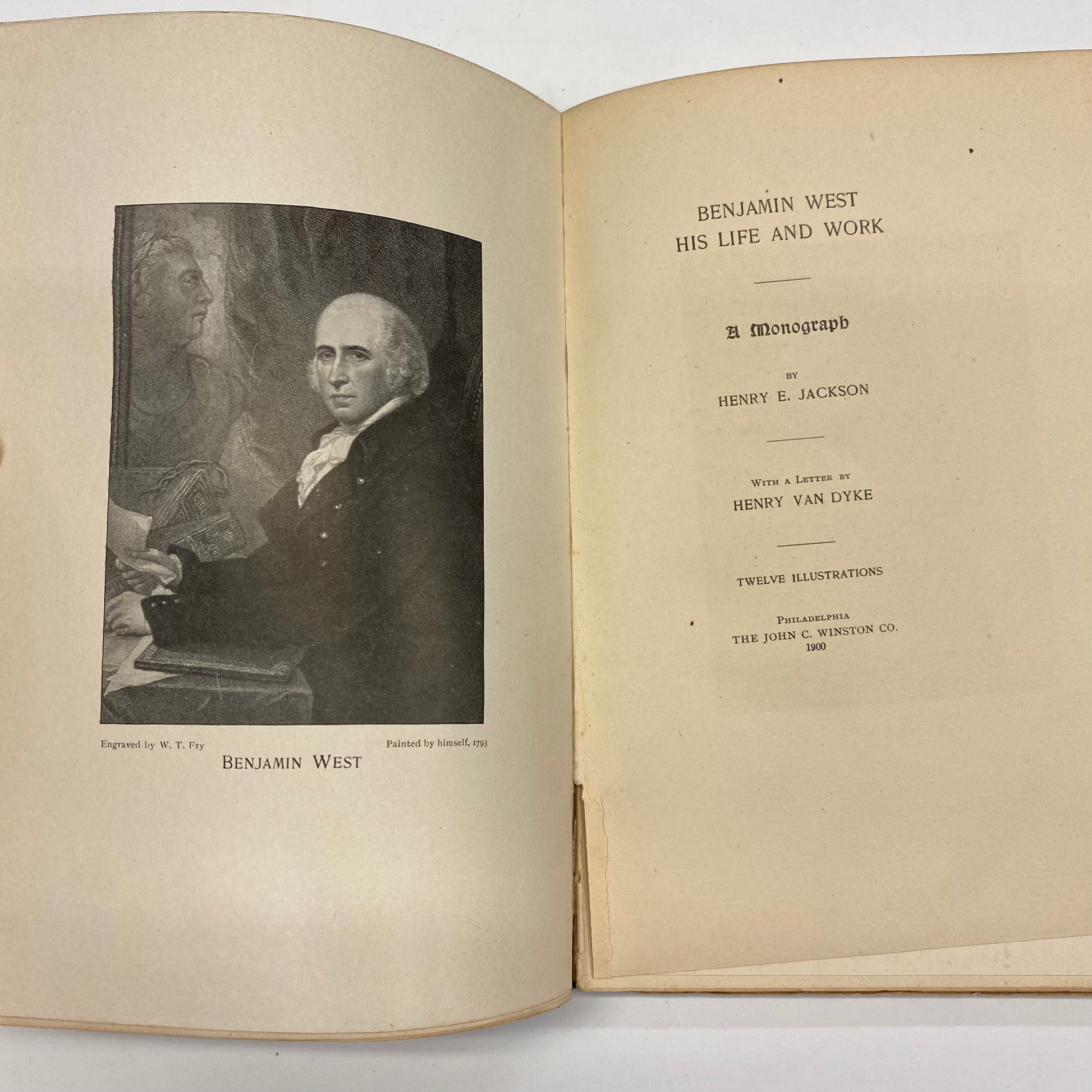 Engraved by W. T. Fry

Painted by himself, 1793

BENJAMIN WEST

BENJAMIN WEST
HIS LIFE AND WORK

A Monograph

BY
HENRY E. JACKSON

WITH A LETTER BY
HENRY VAN DYKE

TWELVE ILLUSTRATIONS

PHILADELPHIA
THE JOHN C. WINSTON CO.
1900